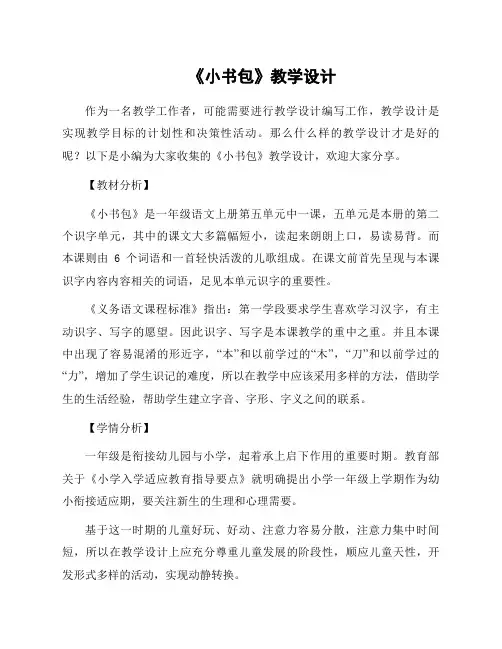 《小书包》教学设计

作为一名教学工作者，可能需要进行教学设计编写工作，教学设计是实现教学目标的计划性和决策性活动。那么什么样的教学设计才是好的呢？以下是小编为大家收集的《小书包》教学设计，欢迎大家分享。

【教材分析】

《小书包》是一年级语文上册第五单元中一课，五单元是本册的第二个识字单元，其中的课文大多篇幅短小，读起来朗朗上口，易读易背。而本课则由 6 个词语和一首轻快活泼的儿歌组成。在课文前首先呈现与本课识字内容内容相关的词语，足见本单元识字的重要性。

《义务语文课程标准》指出：第一学段要求学生喜欢学习汉字，有主动识字、写字的愿望。因此识字、写字是本课教学的重中之重。并且本课中出现了容易混淆的形近字，“本”和以前学过的“木”，“刀”和以前学过的“力”，增加了学生识记的难度，所以在教学中应该采用多样的方法，借助学生的生活经验，帮助学生建立字音、字形、字义之间的联系。

【学情分析】

一年级是衔接幼儿园与小学，起着承上启下作用的重要时期。教育部关于《小学入学适应教育指导要点》就明确提出小学一年级上学期作为幼小衔接适应期，要关注新生的生理和心理需要。

基于这一时期的儿童好玩、好动、注意力容易分散，注意力集中时间短，所以在教学设计上应充分尊重儿童发展的阶段性，顺应儿童天性，开发形式多样的活动，实现动静转换。